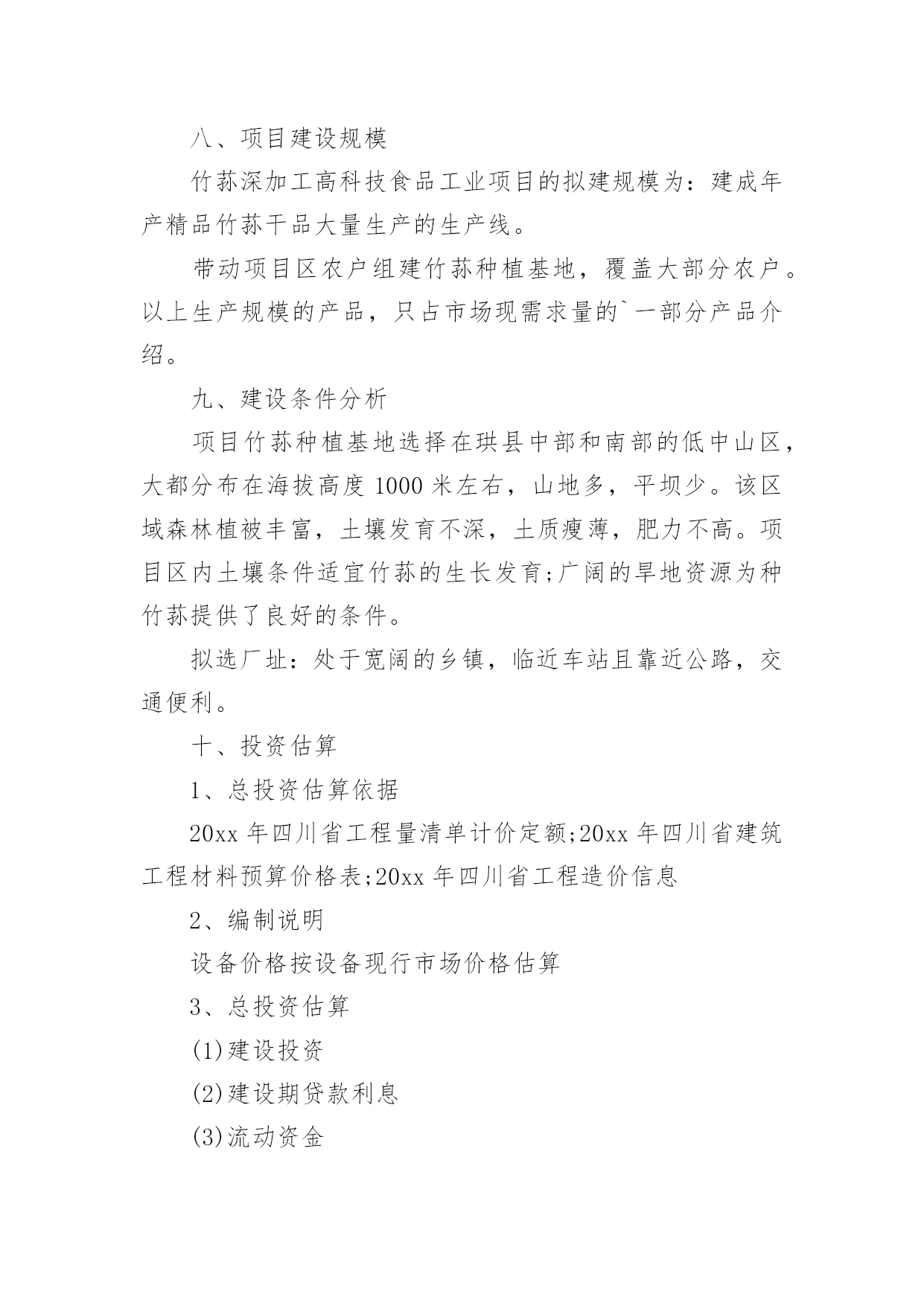 八、项目建设规模

竹荪深加工高科技食品工业项目的拟建规模为：建成年产精品竹荪干品大量生产的生产线。

带动项目区农户组建竹荪种植基地，覆盖大部分农户。以上生产规模的产品，只占市场现需求量的`一部分产品介绍。

九、建设条件分析

项目竹荪种植基地选择在珙县中部和南部的低中山区，大都分布在海拔高度 1000 米左右，山地多，平坝少。该区域森林植被丰富，土壤发育不深，土质瘦薄，肥力不高。项目区内土壤条件适宜竹荪的生长发育;广阔的旱地资源为种竹荪提供了良好的条件。

拟选厂址：处于宽阔的乡镇，临近车站且靠近公路，交通便利。

十、投资估算

1、总投资估算依据

20xx 年四川省工程量清单计价定额;20xx 年四川省建筑工程材料预算价格表;20xx 年四川省工程造价信息

2、编制说明

设备价格按设备现行市场价格估算

3、总投资估算

(1)建设投资

(2)建设期贷款利息

(3)流动资金